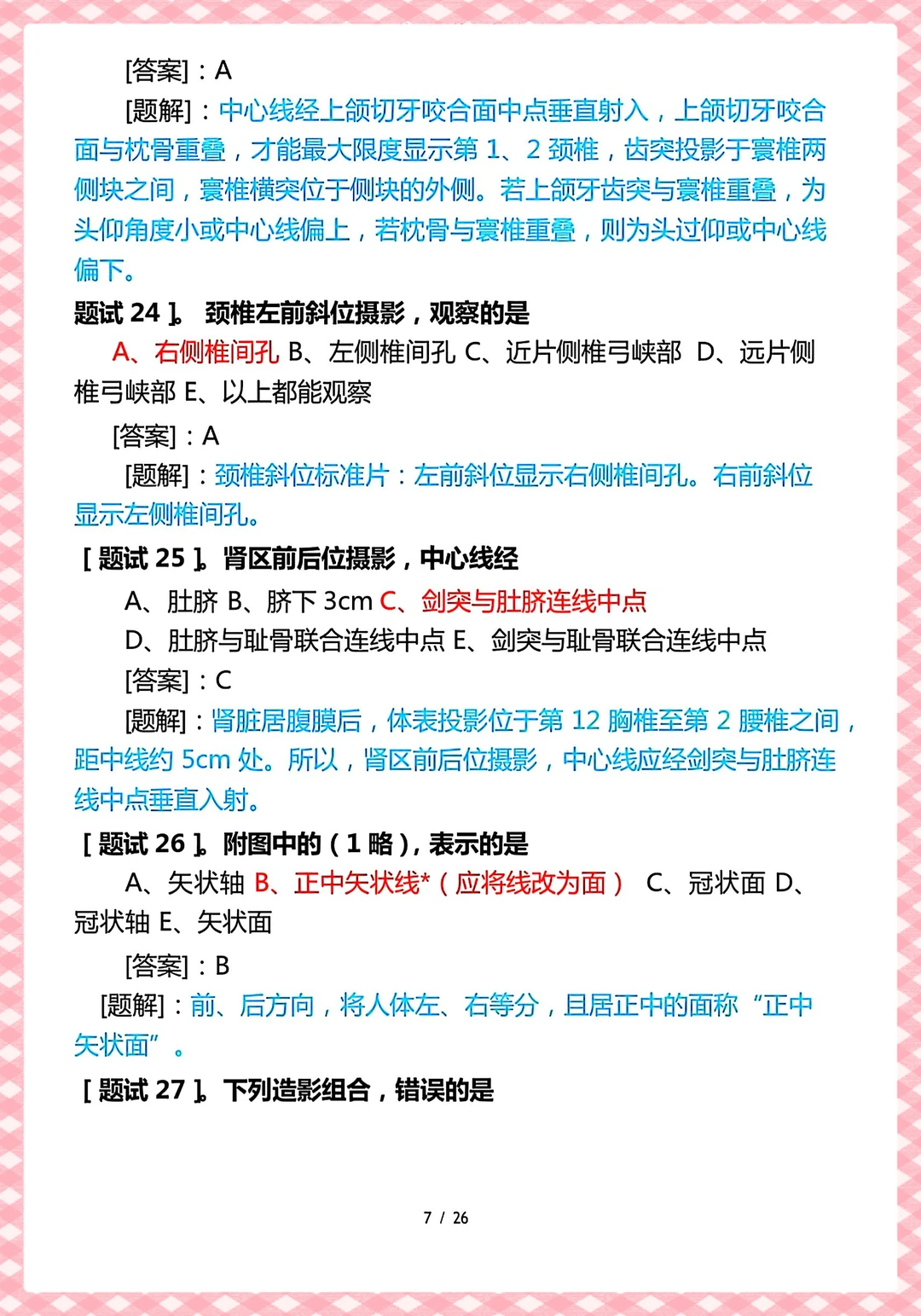 [答案]：A

[题解]：中心线经上颌切牙咬合面中点垂直射入，上颌切牙咬合面与枕骨重叠，才能最大限度显示第 1、2 颈椎，齿突投影于寰椎两侧块之间，寰椎横突位于侧块的外侧。若上颌牙齿突与寰椎重叠，为头仰角度小或中心线偏上，若枕骨与寰椎重叠，则为头过仰或中心线偏下。

题试 24 ]。 颈椎左前斜位摄影，观察的是

A、右侧椎间孔 B、左侧椎间孔 C、近片侧椎弓峡部 D、远片侧椎弓峡部 E、以上都能观察

[答案]：A

[题解]：颈椎斜位标准片：左前斜位显示右侧椎间孔。右前斜位显示左侧椎间孔。

[ 题试 25 ]。肾区前后位摄影，中心线经

A、肚脐 B、脐下 3cm C、剑突与肚脐连线中点

D、肚脐与耻骨联合连线中点 E、剑突与耻骨联合连线中点

[答案]：C

[题解]：肾脏居腹膜后，体表投影位于第 12 胸椎至第 2 腰椎之间，距中线约 5cm 处。所以，肾区前后位摄影，中心线应经剑突与肚脐连线中点垂直入射。

[ 题试 26 ]。附图中的（1 略），表示的是

A、矢状轴 B、正中矢状线*（应将线改为面） C、冠状面 D、冠状轴 E、矢状面

[答案]：B

[题解]：前、后方向，将人体左、右等分，且居正中的面称“正中矢状面”。

[ 题试 27 ]。下列造影组合，错误的是

7 / 26